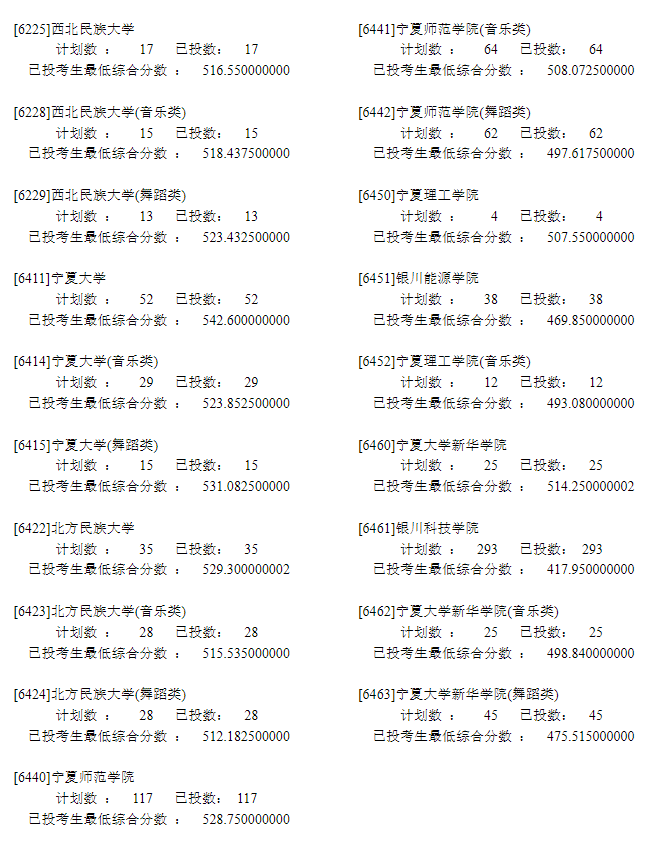 [6225]西北民族大学
计划数 ： 17 已投数： 17
已投考生最低综合分数 ： 516.550000000

[6228]西北民族大学(音乐类)
计划数 ： 15 已投数： 15
已投考生最低综合分数 ： 518.437500000

[6229]西北民族大学(舞蹈类)
计划数 ： 13 已投数： 13
已投考生最低综合分数 ： 523.432500000

[6411]宁夏大学
计划数 ： 52 已投数： 52
已投考生最低综合分数 ： 542.600000000

[6414]宁夏大学(音乐类)
计划数 ： 29 已投数： 29
已投考生最低综合分数 ： 523.852500000

[6415]宁夏大学(舞蹈类)
计划数 ： 15 已投数： 15
已投考生最低综合分数 ： 531.082500000

[6422]北方民族大学
计划数 ： 35 已投数： 35
已投考生最低综合分数 ： 529.300000002

[6423]北方民族大学(音乐类)
计划数 ： 28 已投数： 28
已投考生最低综合分数 ： 515.535000000

[6424]北方民族大学(舞蹈类)
计划数 ： 28 已投数： 28
已投考生最低综合分数 ： 512.182500000

[6440]宁夏师范学院
计划数 ： 117 已投数： 117
已投考生最低综合分数 ： 528.750000000

[6441]宁夏师范学院(音乐类)
计划数 ： 64 已投数： 64
已投考生最低综合分数 ： 508.072500000

[6442]宁夏师范学院(舞蹈类)
计划数 ： 62 已投数： 62
已投考生最低综合分数 ： 497.617500000

[6450]宁夏理工学院
计划数 ： 4 已投数： 4
已投考生最低综合分数 ： 507.550000000

[6451]银川能源学院
计划数 ： 38 已投数： 38
已投考生最低综合分数 ： 469.850000000

[6452]宁夏理工学院(音乐类)
计划数 ： 12 已投数： 12
已投考生最低综合分数 ： 493.080000000

[6460]宁夏大学新华学院
计划数 ： 25 已投数： 25
已投考生最低综合分数 ： 514.250000002

[6461]银川科技学院
计划数 ： 293 已投数： 293
已投考生最低综合分数 ： 417.950000000

[6462]宁夏大学新华学院(音乐类)
计划数 ： 25 已投数： 25
已投考生最低综合分数 ： 498.840000000

[6463]宁夏大学新华学院(舞蹈类)
计划数 ： 45 已投数： 45
已投考生最低综合分数 ： 475.515000000